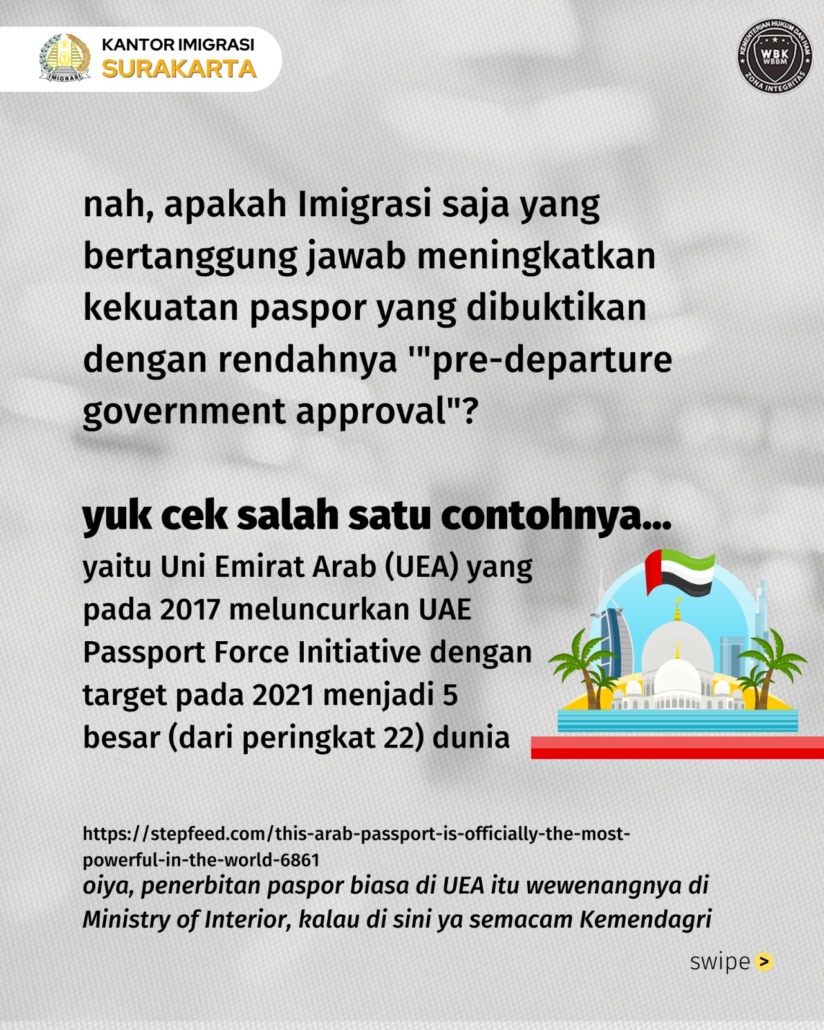 IMIGRASI
KANTOR IMIGRASI
SURAKARTA

KEMENTERIAN HUKUM DAN HAM
WBK
WBBM
ZONA INTEGRITAS

nah, apakah Imigrasi saja yang bertanggung jawab meningkatkan kekuatan paspor yang dibuktikan dengan rendahnya '"pre-departure government approval"?

yuk cek salah satu contohnya...

yaitu Uni Emirat Arab (UEA) yang pada 2017 meluncurkan UAE Passport Force Initiative dengan target pada 2021 menjadi 5 besar (dari peringkat 22) dunia

https://stepfeed.com/this-arab-passport-is-officially-the-most-powerful-in-the-world-6861

oiya, penerbitan paspor biasa di UEA itu wewenangnya di Ministry of Interior, kalau di sini ya semacam Kemendagri

swipe >